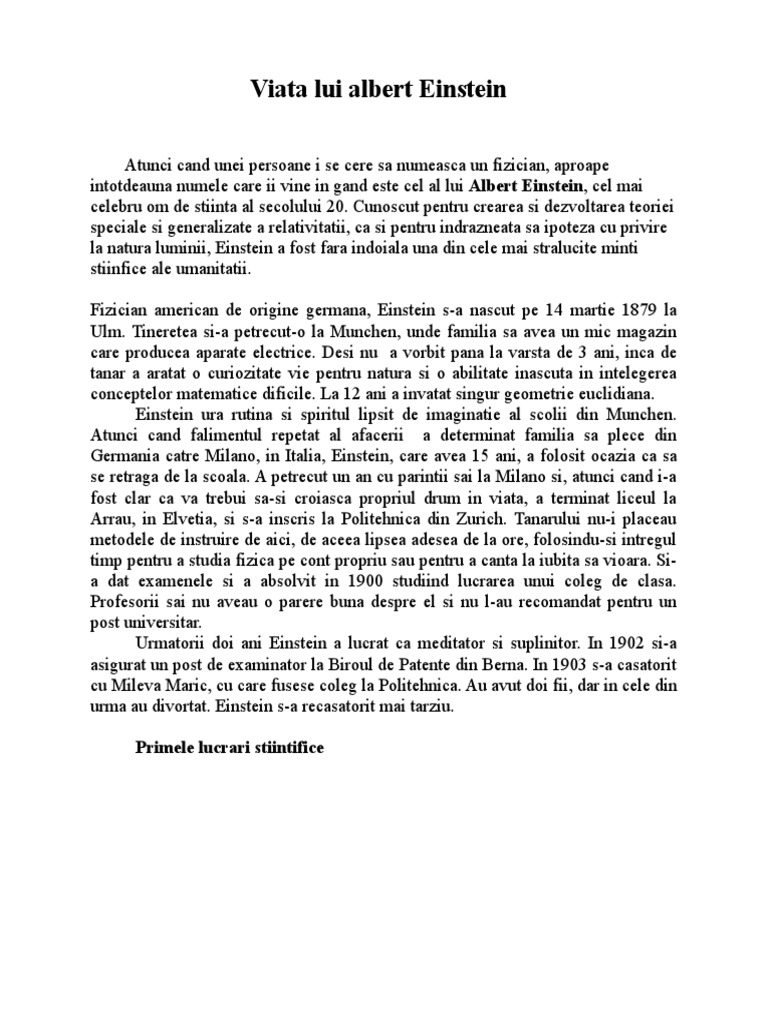 Viata lui albert Einstein

Atunci cand unei persoane i se cere sa numeasca un fizician, aproape intotdeauna numele care ii vine in gand este cel al lui Albert Einstein, cel mai celebru om de stiinta al secolului 20. Cunoscut pentru crearea si dezvoltarea teoriei speciale si generalizate a relativitatii, ca si pentru indrazneata sa ipoteza cu privire la natura luminii, Einstein a fost fara indoiala una din cele mai stralucite minti stiinfice ale umanitatii.

Fizician american de origine germana, Einstein s-a nascut pe 14 martie 1879 la Ulm. Tineretea si-a petrecut-o la Munchen, unde familia sa avea un mic magazin care producea aparate electrice. Desi nu a vorbit pana la varsta de 3 ani, inca de tanar a aratat o curiozitate vie pentru natura si o abilitate inascuta in intelegerea conceptelor matematice dificile. La 12 ani a invatat singur geometrie euclidiana.

Einstein ura rutina si spiritul lipsit de imaginatie al scolii din Munchen. Atunci cand falimentul repetat al afacerii a determinat familia sa plece din Germania catre Milano, in Italia, Einstein, care avea 15 ani, a folosit ocazia ca sa se retraga de la scoala. A petrecut un an cu parintii sai la Milano si, atunci cand i-a fost clar ca va trebui sa-si croiasca propriul drum in viata, a terminat liceul la Arrau, in Elvetia, si s-a inscris la Politehnica din Zurich. Tanarului nu-i placeau metodele de instruire de aici, de aceea lipsea adesea de la ore, folosindu-si intregul timp pentru a studia fizica pe cont propriu sau pentru a canta la iubita sa vioara. Si-a dat examenele si a absolvit in 1900 studiind lucrarea unui coleg de clasa. Profesorii sai nu aveau o parere buna despre el si nu l-au recomandat pentru un post universitar.

Urmatorii doi ani Einstein a lucrat ca meditator si suplinitor. In 1902 si-a asigurat un post de examinator la Biroul de Patente din Berna. In 1903 s-a casatorit cu Mileva Maric, cu care fusese coleg la Politehnica. Au avut doi fii, dar in cele din urma au divortat. Einstein s-a recasatorit mai tarziu.

Primele lucrari stiintifice